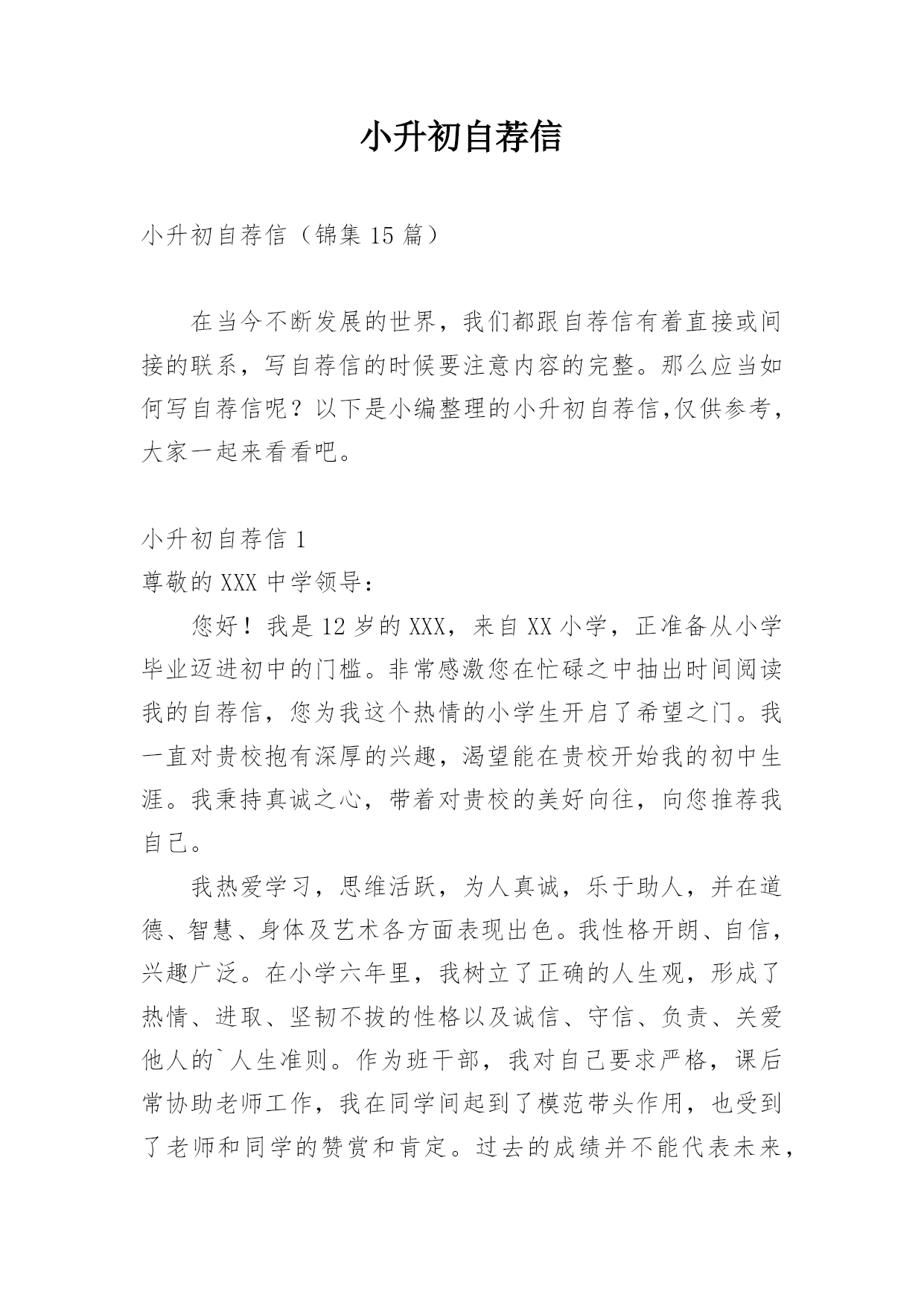 小升初自荐信

小升初自荐信（锦集 15 篇）

在当今不断发展的世界，我们都跟自荐信有着直接或间接的联系，写自荐信的时候要注意内容的完整。那么应当如何写自荐信呢？以下是小编整理的小升初自荐信,仅供参考，大家一起来看看吧。

小升初自荐信 1

尊敬的 XXX 中学领导：

您好！我是 12 岁的 XXX，来自 XX 小学，正准备从小学毕业迈进初中的门槛。非常感激您在忙碌之中抽出时间阅读我的自荐信，您为我这个热情的小学生开启了希望之门。我一直对贵校抱有深厚的兴趣，渴望能在贵校开始我的初中生涯。我秉持真诚之心，带着对贵校的美好向往，向您推荐我自己。

我热爱学习，思维活跃，为人真诚，乐于助人，并在道德、智慧、身体及艺术各方面表现出色。我性格开朗、自信，兴趣广泛。在小学六年里，我树立了正确的人生观，形成了热情、进取、坚韧不拔的性格以及诚信、守信、负责、关爱他人的`人生准则。作为班干部，我对自己要求严格，课后常协助老师工作，我在同学间起到了模范带头作用，也受到了老师和同学的赞赏和肯定。过去的成绩并不能代表未来，